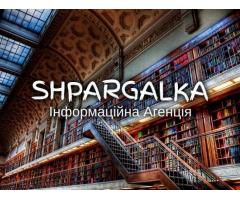 SHPARGALKA
Інформаційна Агенція